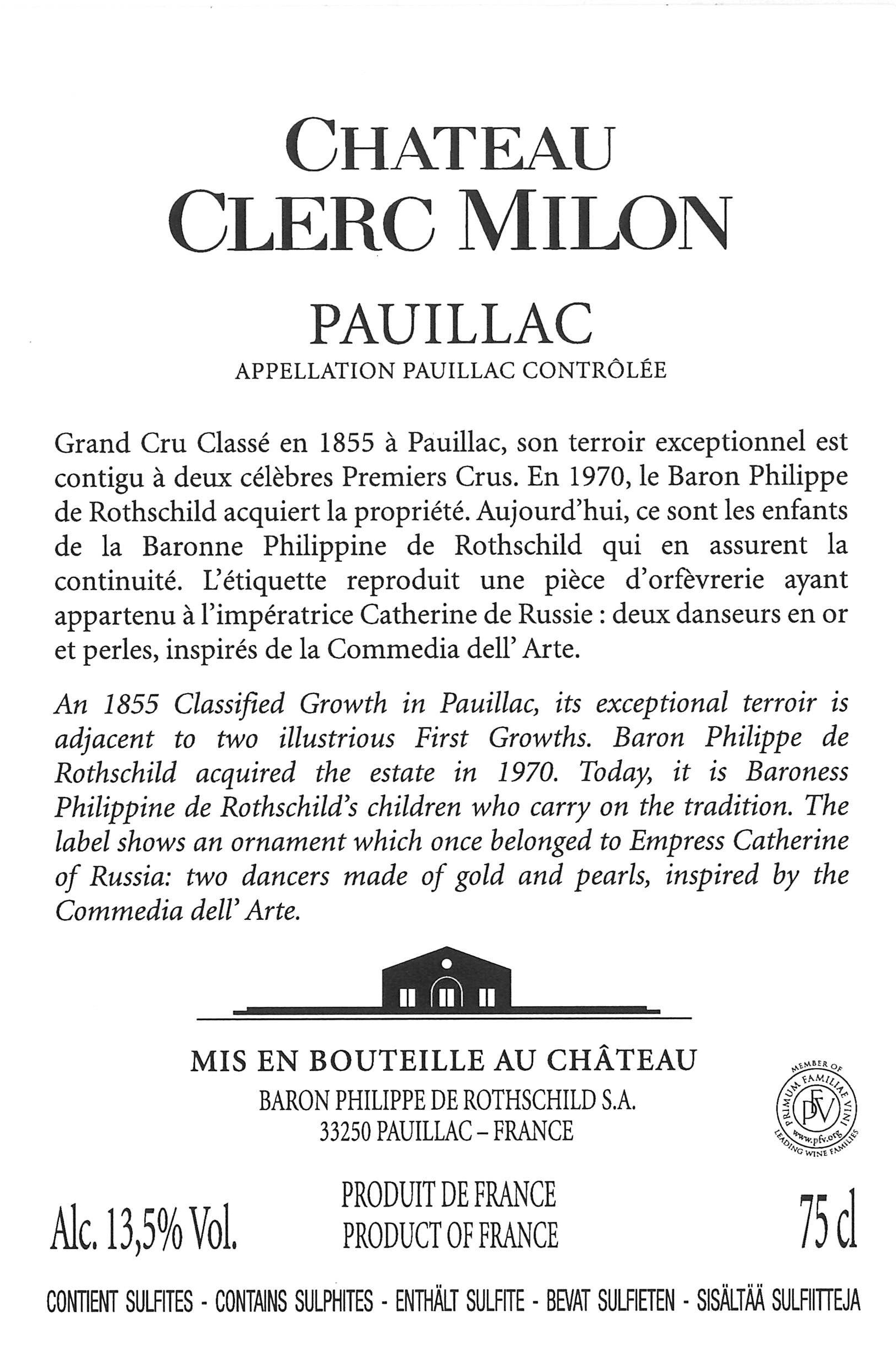 CHATEAU
CLERC MILON

PAUILLAC
APPELLATION PAUILLAC CONTRÔLÉE

Grand Cru Classé en 1855 à Pauillac, son terroir exceptionnel est contigu à deux célèbres Premiers Crus. En 1970, le Baron Philippe de Rothschild acquiert la propriété. Aujourd'hui, ce sont les enfants de la Baronne Philippine de Rothschild qui en assurent la continuité. L'étiquette reproduit une pièce d'orfèvrerie ayant appartenu à l'impératrice Catherine de Russie : deux danseurs en or et perles, inspirés de la Commedia dell' Arte.

An 1855 Classified Growth in Pauillac, its exceptional terroir is adjacent to two illustrious First Growths. Baron Philippe de Rothschild acquired the estate in 1970. Today, it is Baroness Philippine de Rothschild's children who carry on the tradition. The label shows an ornament which once belonged to Empress Catherine of Russia: two dancers made of gold and pearls, inspired by the Commedia dell' Arte.

MIS EN BOUTEILLE AU CHÂTEAU
BARON PHILIPPE DE ROTHSCHILD S.A.
33250 PAUILLAC – FRANCE

MEMBER OF PRIMUM FAMILIAE VINI PFV www.pfv.org LEADING WINE FAMILIES

Alc. 13,5% Vol.
PRODUIT DE FRANCE
PRODUCT OF FRANCE
75 cl

CONTIENT SULFITES - CONTAINS SULPHITES - ENTHÄLT SULFITE - BEVAT SULFIETEN - SISÄLTÄÄ SULFIITTEJA